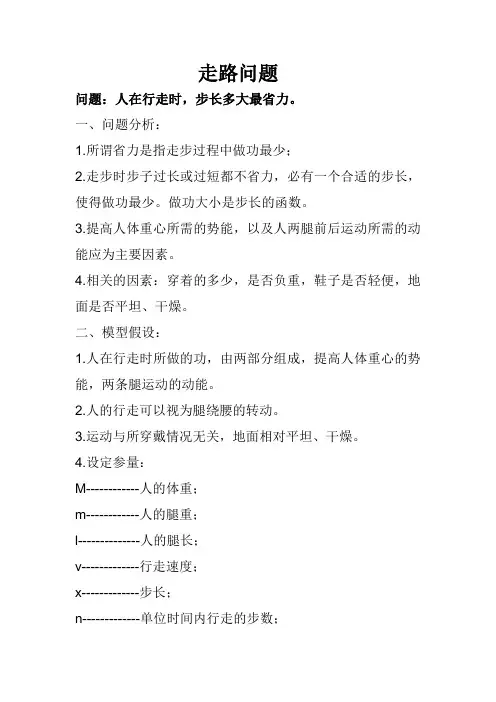 走路问题

问题：人在行走时，步长多大最省力。

一、问题分析：

1.所谓省力是指走步过程中做功最少；

2.走步时步子过长或过短都不省力，必有一个合适的步长，使得做功最少。做功大小是步长的函数。

3.提高人体重心所需的势能，以及人两腿前后运动所需的动能应为主要因素。

4.相关的因素：穿着的多少，是否负重，鞋子是否轻便，地面是否平坦、干燥。

二、模型假设：

1.人在行走时所做的功，由两部分组成，提高人体重心的势能，两条腿运动的动能。

2.人的行走可以视为腿绕腰的转动。

3.运动与所穿戴情况无关，地面相对平坦、干燥。

4.设定参量：

M------------人的体重；

m------------人的腿重；

l-------------人的腿长；

v-------------行走速度；

x-------------步长；

n-------------单位时间内行走的步数；